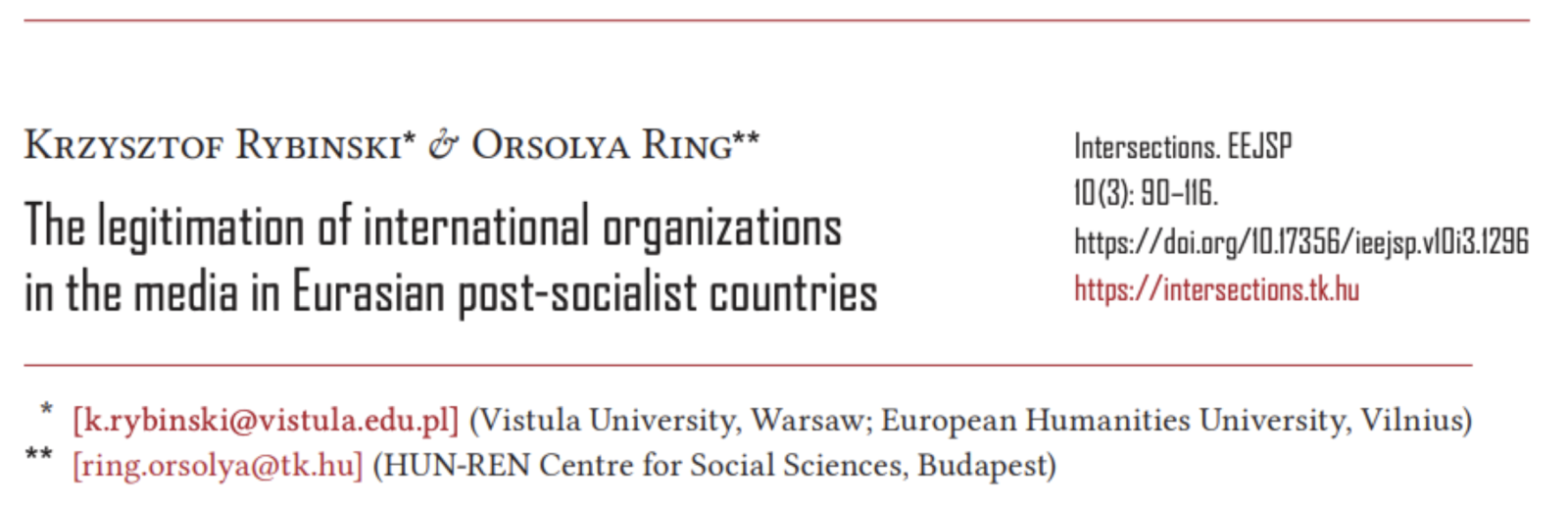 Krzysztof Rybinski* & Orsolya Ring**

The legitimation of international organizations in the media in Eurasian post-socialist countries

Intersections. EEJSP
10(3): 90–116.
https://doi.org/10.17356/ieejsp.v10i3.1296
https://intersections.tk.hu

* [k.rybinski@vistula.edu.pl] (Vistula University, Warsaw; European Humanities University, Vilnius)
** [ring.orsolya@tk.hu] (HUN-REN Centre for Social Sciences, Budapest)